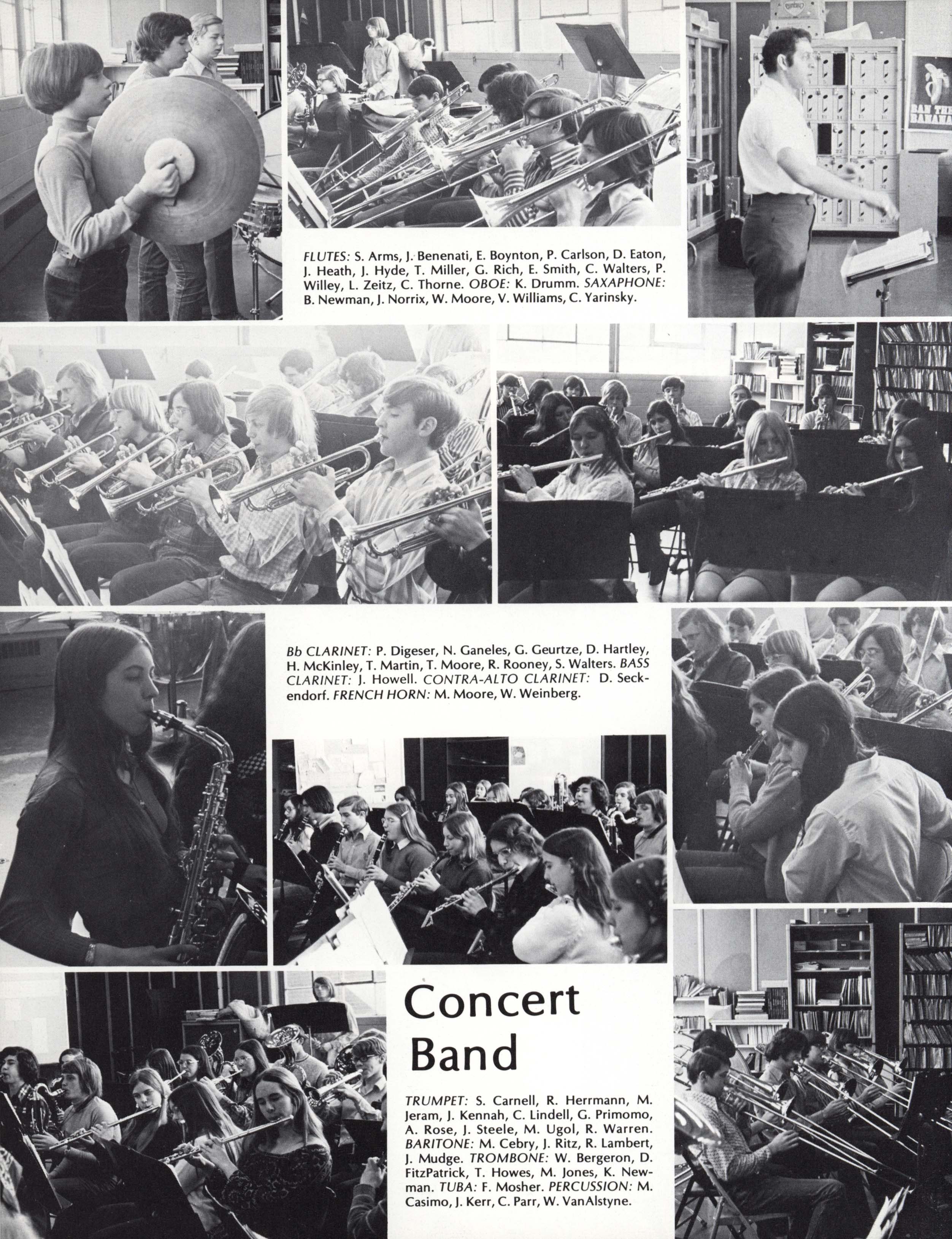 FLUTES: S. Arms, J. Benenati, E. Boynton, P. Carlson, D. Eaton, J. Heath, J. Hyde, T. Miller, G. Rich, E. Smith, C. Walters, P. Willey, L. Zeitz, C. Thorne. OBOE: K. Drumm. SAXAPHONE: B. Newman, J. Norrix, W. Moore, V. Williams, C. Yarinsky.

Bb CLARINET: P. Digeser, N. Ganeles, G. Geurtze, D. Hartley, H. McKinley, T. Martin, T. Moore, R. Rooney, S. Walters. BASS CLARINET: J. Howell. CONTRA-ALTO CLARINET: D. Seckendorf. FRENCH HORN: M. Moore, W. Weinberg.

Concert Band

TRUMPET: S. Carnell, R. Herrmann, M. Jeram, J. Kennah, C. Lindell, G. Primomo, A. Rose, J. Steele, M. Ugol, R. Warren. BARITONE: M. Cebry, J. Ritz, R. Lambert, J. Mudge. TROMBONE: W. Bergeron, D. FitzPatrick, T. Howes, M. Jones, K. Newman. TUBA: F. Mosher. PERCUSSION: M. Casimo, J. Kerr, C. Parr, W. VanAlstyne.